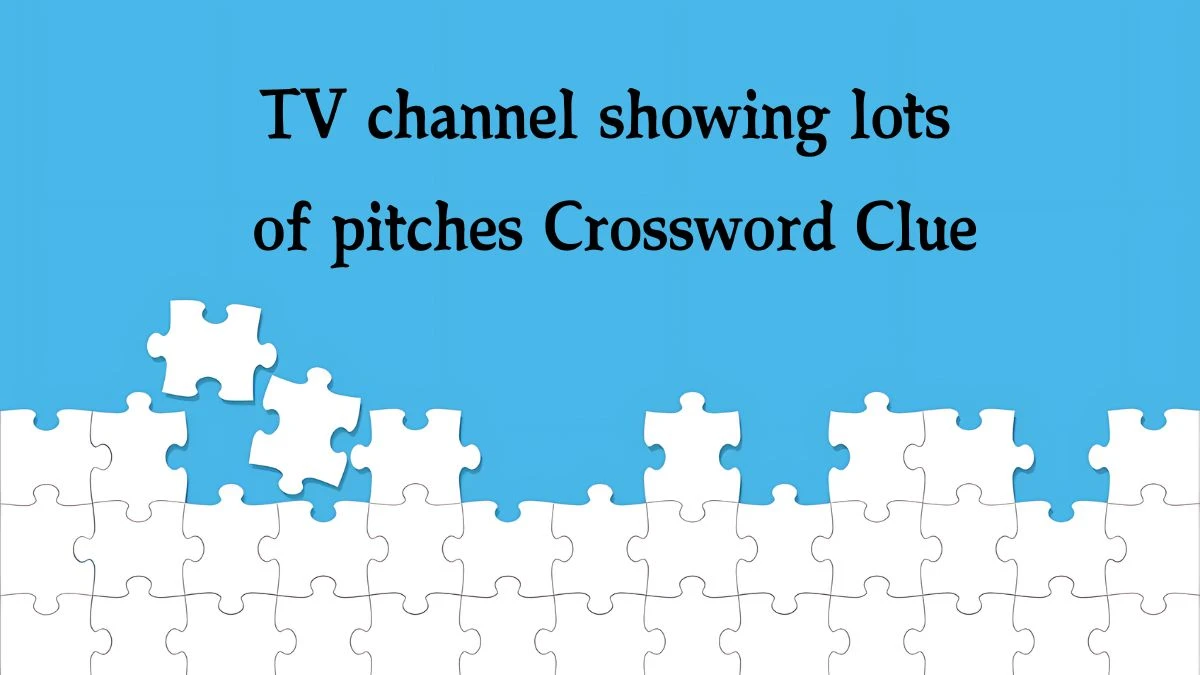 TV channel showing lots of pitches Crossword Clue